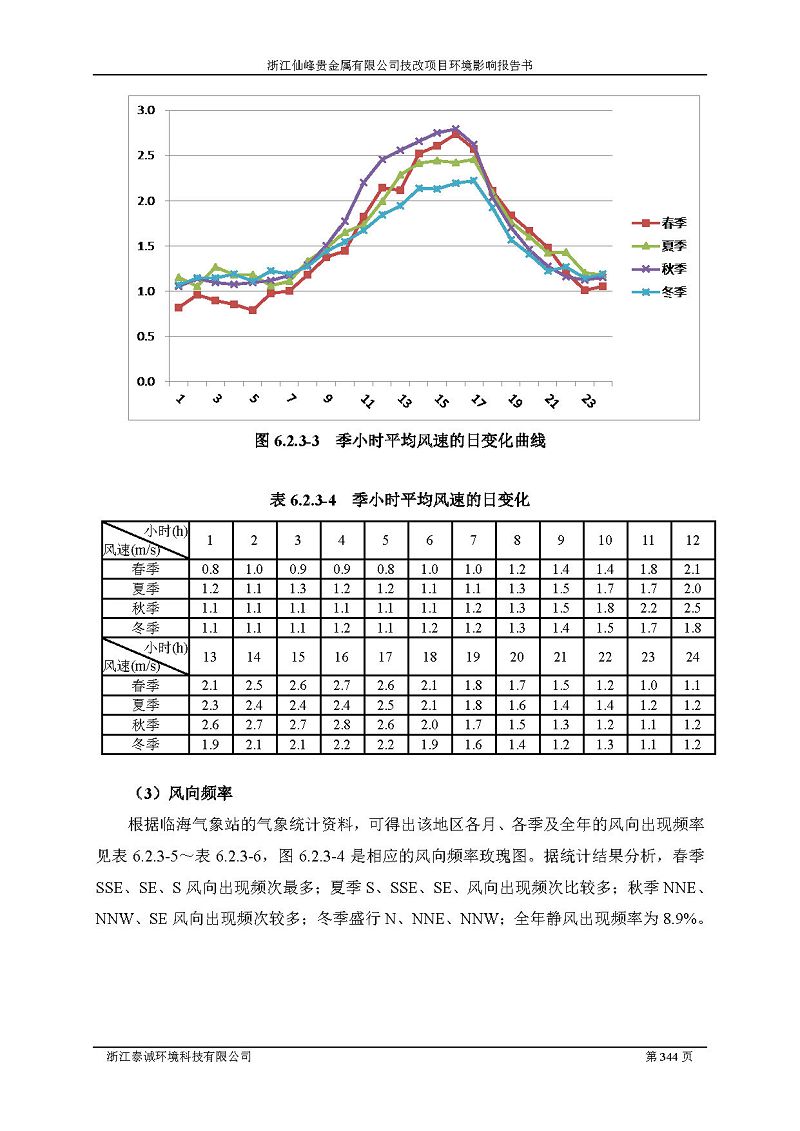 浙江仙峰贵金属有限公司技改项目环境影响报告书

3.0
2.5
2.0
1.5
1.0
0.5
0.0

1 3 5 7 9 11 13 15 17 19 21 23

春季
夏季
秋季
冬季

图 6.2.3-3 季小时平均风速的日变化曲线

表 6.2.3-4 季小时平均风速的日变化

| 小时(h) 风速(m/s) | 1 | 2 | 3 | 4 | 5 | 6 | 7 | 8 | 9 | 10 | 11 | 12 |
|---|---|---|---|---|---|---|---|---|---|---|---|---|
| 春季 | 0.8 | 1.0 | 0.9 | 0.9 | 0.8 | 1.0 | 1.0 | 1.2 | 1.4 | 1.4 | 1.8 | 2.1 |
| 夏季 | 1.2 | 1.1 | 1.3 | 1.2 | 1.2 | 1.1 | 1.1 | 1.3 | 1.5 | 1.7 | 1.7 | 2.0 |
| 秋季 | 1.1 | 1.1 | 1.1 | 1.1 | 1.1 | 1.1 | 1.2 | 1.3 | 1.5 | 1.8 | 2.2 | 2.5 |
| 冬季 | 1.1 | 1.1 | 1.1 | 1.2 | 1.1 | 1.2 | 1.2 | 1.3 | 1.4 | 1.5 | 1.7 | 1.8 |
| 小时(h) 风速(m/s) | 13 | 14 | 15 | 16 | 17 | 18 | 19 | 20 | 21 | 22 | 23 | 24 |
| 春季 | 2.1 | 2.5 | 2.6 | 2.7 | 2.6 | 2.1 | 1.8 | 1.7 | 1.5 | 1.2 | 1.0 | 1.1 |
| 夏季 | 2.3 | 2.4 | 2.4 | 2.4 | 2.5 | 2.1 | 1.8 | 1.6 | 1.4 | 1.4 | 1.2 | 1.2 |
| 秋季 | 2.6 | 2.7 | 2.7 | 2.8 | 2.6 | 2.0 | 1.7 | 1.5 | 1.3 | 1.2 | 1.1 | 1.2 |
| 冬季 | 1.9 | 2.1 | 2.1 | 2.2 | 2.2 | 1.9 | 1.6 | 1.4 | 1.2 | 1.3 | 1.1 | 1.2 |

（3）风向频率

根据临海气象站的气象统计资料，可得出该地区各月、各季及全年的风向出现频率见表 6.2.3-5～表 6.2.3-6，图 6.2.3-4 是相应的风向频率玫瑰图。据统计结果分析，春季 SSE、SE、S 风向出现频次最多；夏季 S、SSE、SE、风向出现频次比较多；秋季 NNE、NNW、SE 风向出现频次较多；冬季盛行 N、NNE、NNW；全年静风出现频率为 8.9%。

浙江泰诚环境科技有限公司 第 344 页